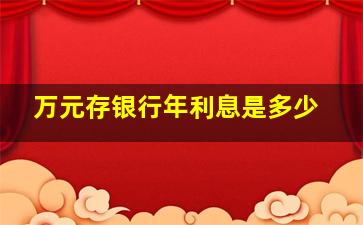 万元存银行年利息是多少